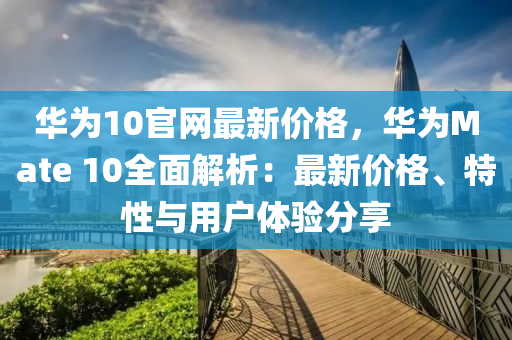 华为10官网最新价格，华为Mate 10全面解析：最新价格、特性与用户体验分享